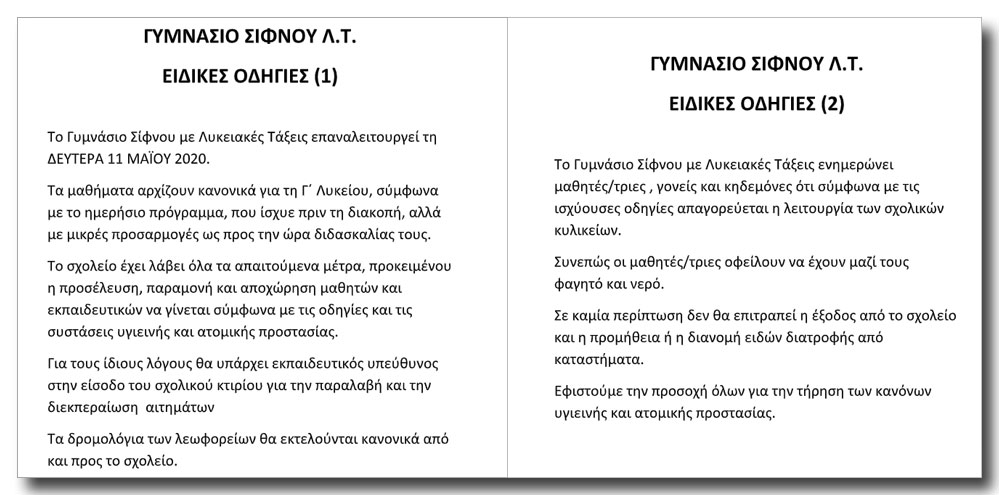 ΓΥΜΝΑΣΙΟ ΣΙΦΝΟΥ Λ.Τ.

ΕΙΔΙΚΕΣ ΟΔΗΓΙΕΣ (1)

Το Γυμνάσιο Σίφνου με Λυκειακές Τάξεις επαναλειτουργεί τη ΔΕΥΤΕΡΑ 11 ΜΑΪΟΥ 2020.

Τα μαθήματα αρχίζουν κανονικά για τη Γ΄ Λυκείου, σύμφωνα με το ημερήσιο πρόγραμμα, που ίσχυε πριν τη διακοπή, αλλά με μικρές προσαρμογές ως προς την ώρα διδασκαλίας τους.

Το σχολείο έχει λάβει όλα τα απαιτούμενα μέτρα, προκειμένου η προσέλευση, παραμονή και αποχώρηση μαθητών και εκπαιδευτικών να γίνεται σύμφωνα με τις οδηγίες και τις συστάσεις υγιεινής και ατομικής προστασίας.

Για τους ίδιους λόγους θα υπάρχει εκπαιδευτικός υπεύθυνος στην είσοδο του σχολικού κτιρίου για την παραλαβή και την διεκπεραίωση αιτημάτων

Τα δρομολόγια των λεωφορείων θα εκτελούνται κανονικά από και προς το σχολείο.

ΓΥΜΝΑΣΙΟ ΣΙΦΝΟΥ Λ.Τ.

ΕΙΔΙΚΕΣ ΟΔΗΓΙΕΣ (2)

Το Γυμνάσιο Σίφνου με Λυκειακές Τάξεις ενημερώνει μαθητές/τριες , γονείς και κηδεμόνες ότι σύμφωνα με τις ισχύουσες οδηγίες απαγορεύεται η λειτουργία των σχολικών κυλικείων.

Συνεπώς οι μαθητές/τριες οφείλουν να έχουν μαζί τους φαγητό και νερό.

Σε καμία περίπτωση δεν θα επιτραπεί η έξοδος από το σχολείο και η προμήθεια ή η διανομή ειδών διατροφής από καταστήματα.

Εφιστούμε την προσοχή όλων για την τήρηση των κανόνων υγιεινής και ατομικής προστασίας.